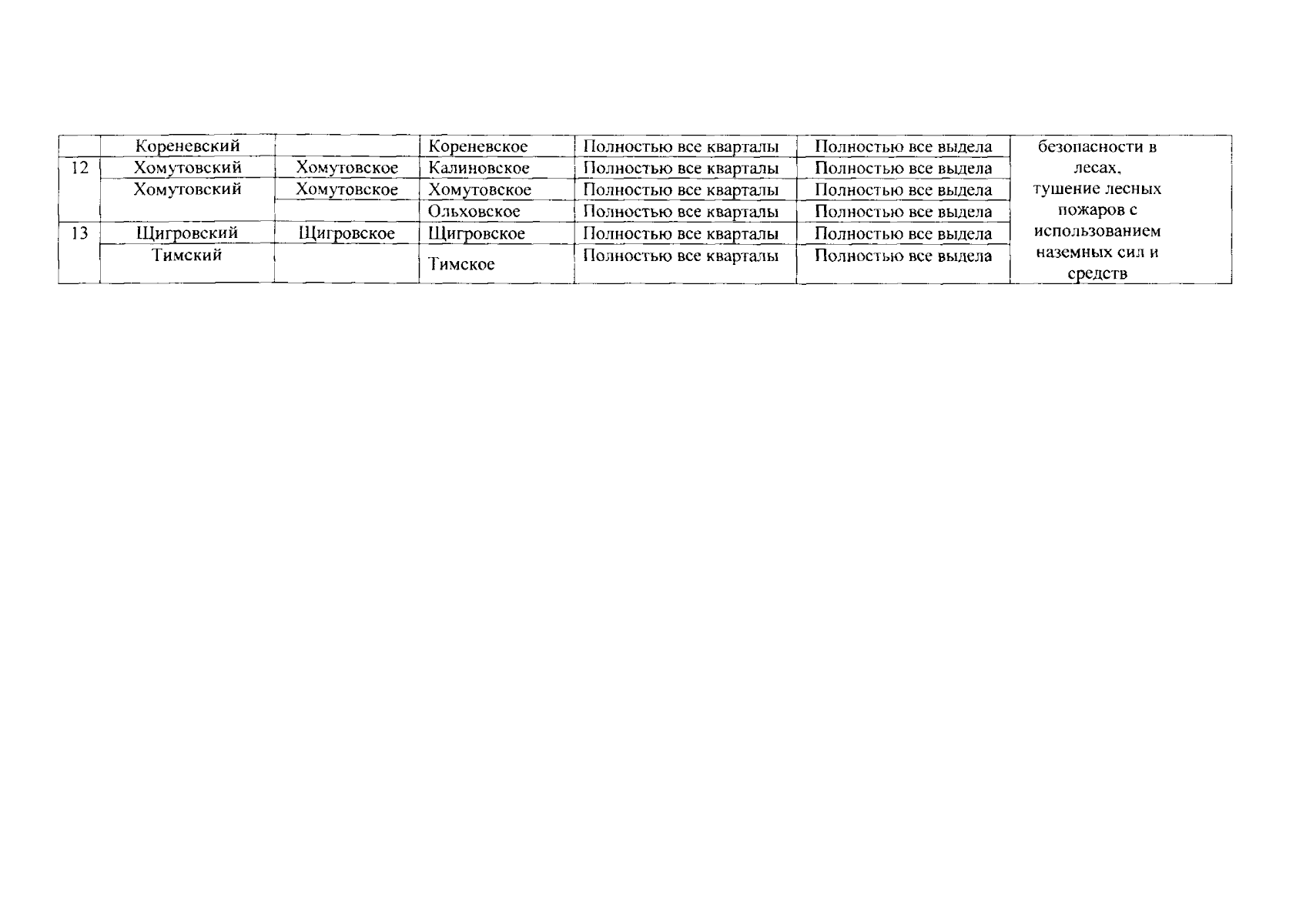 |  | Кореневский |  | Кореневское | Полностью все кварталы | Полностью все выдела | безопасности в лесах, тушение лесных пожаров с использованием наземных сил и средств |
|---|---|---|---|---|---|---|
| 12 | Хомутовский | Хомутовское | Калиновское | Полностью все кварталы | Полностью все выдела |  |
|  | Хомутовский | Хомутовское | Хомутовское | Полностью все кварталы | Полностью все выдела |  |
|  |  |  | Ольховское | Полностью все кварталы | Полностью все выдела |  |
| 13 | Щигровский | Щигровское | Щигровское | Полностью все кварталы | Полностью все выдела |  |
|  | Тимский |  | Тимское | Полностью все кварталы | Полностью все выдела |  |